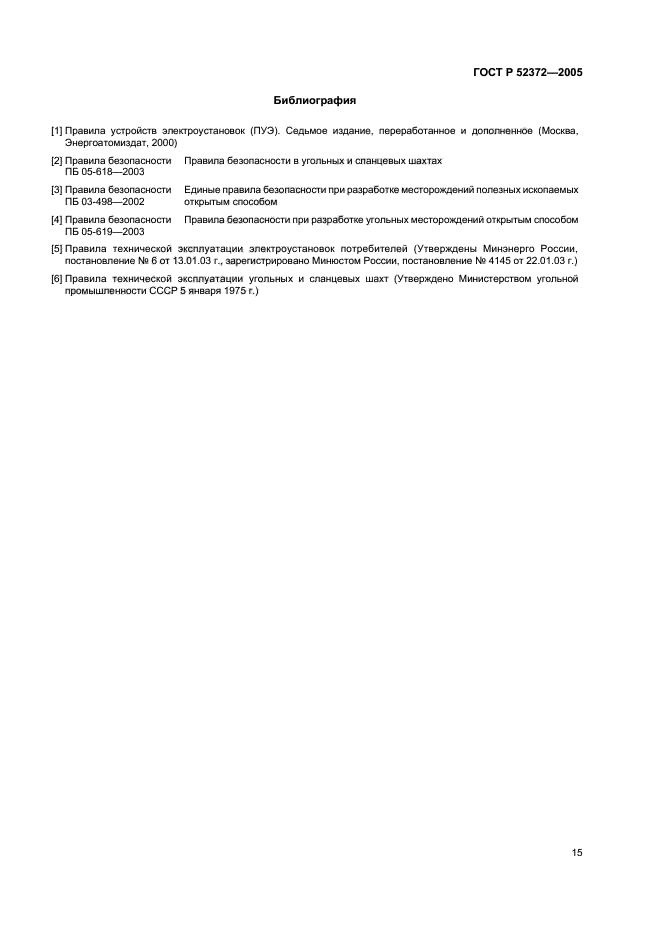 ГОСТ Р 52372—2005

Библиография

[1] Правила устройств электроустановок (ПУЭ). Седьмое издание, переработанное и дополненное (Москва, Энергоатомиздат, 2000)

[2] Правила безопасности ПБ 05-618—2003 Правила безопасности в угольных и сланцевых шахтах

[3] Правила безопасности ПБ 03-498—2002 Единые правила безопасности при разработке месторождений полезных ископаемых открытым способом

[4] Правила безопасности ПБ 05-619—2003 Правила безопасности при разработке угольных месторождений открытым способом

[5] Правила технической эксплуатации электроустановок потребителей (Утверждены Минэнерго России, постановление № 6 от 13.01.03 г., зарегистрировано Минюстом России, постановление № 4145 от 22.01.03 г.)

[6] Правила технической эксплуатации угольных и сланцевых шахт (Утверждено Министерством угольной промышленности СССР 5 января 1975 г.)

15